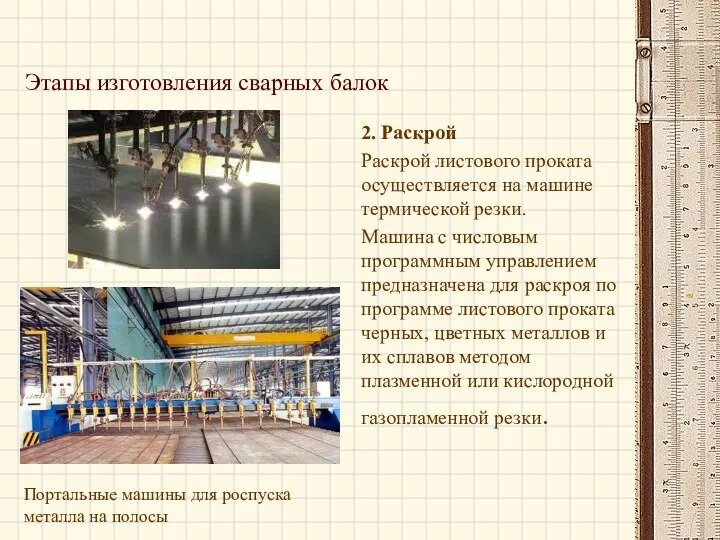 Этапы изготовления сварных балок

2. Раскрой

Раскрой листового проката осуществляется на машине термической резки.

Машина с числовым программным управлением предназначена для раскроя по программе листового проката черных, цветных металлов и их сплавов методом плазменной или кислородной газопламенной резки.

Портальные машины для роспуска металла на полосы